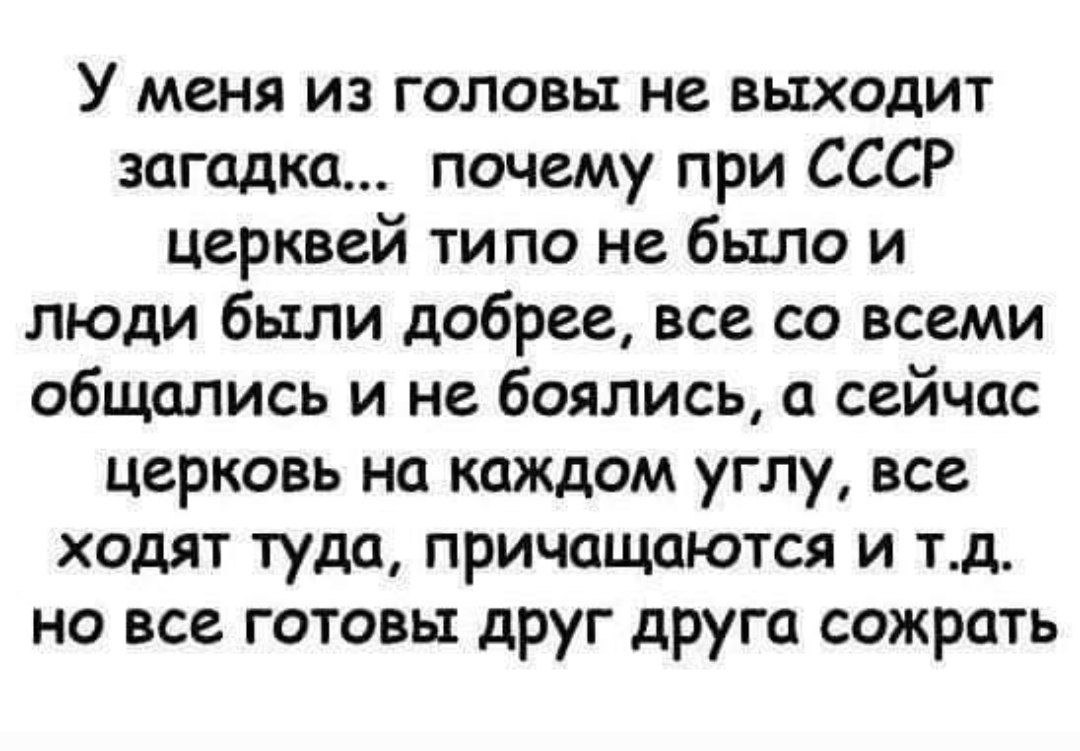 У меня из головы не выходит загадка... почему при СССР церквей типо не было и люди были добрее, все со всеми общались и не боялись, а сейчас церковь на каждом углу, все ходят туда, причащаются и т.д. но все готовы друг друга сожрать